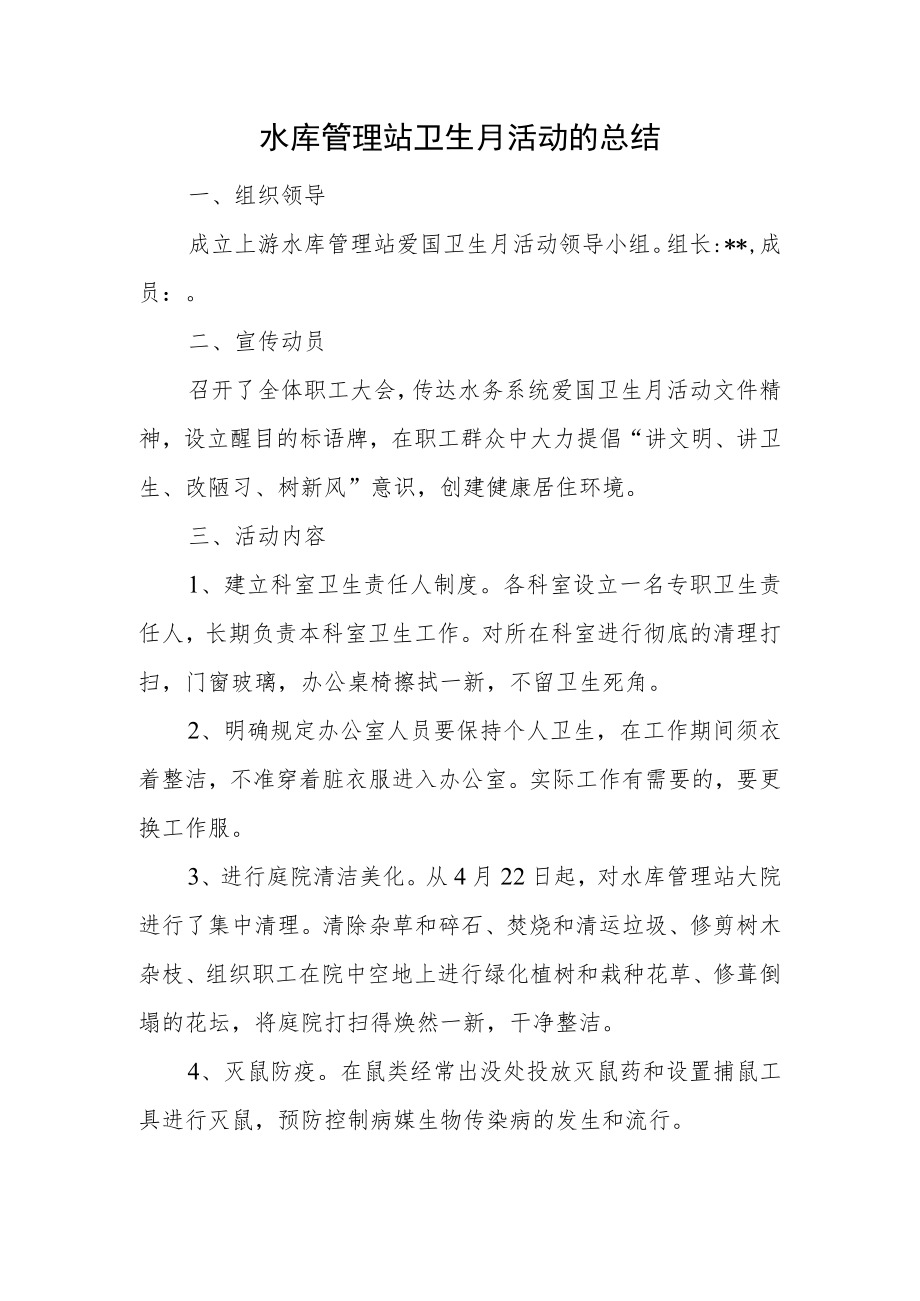 水库管理站卫生月活动的总结

一、组织领导

成立上游水库管理站爱国卫生月活动领导小组。组长:**,成员：。

二、宣传动员

召开了全体职工大会，传达水务系统爱国卫生月活动文件精神，设立醒目的标语牌，在职工群众中大力提倡“讲文明、讲卫生、改陋习、树新风”意识，创建健康居住环境。

三、活动内容

1、建立科室卫生责任人制度。各科室设立一名专职卫生责任人，长期负责本科室卫生工作。对所在科室进行彻底的清理打扫，门窗玻璃，办公桌椅擦拭一新，不留卫生死角。

2、明确规定办公室人员要保持个人卫生，在工作期间须衣着整洁，不准穿着脏衣服进入办公室。实际工作有需要的，要更换工作服。

3、进行庭院清洁美化。从4月22日起，对水库管理站大院进行了集中清理。清除杂草和碎石、焚烧和清运垃圾、修剪树木杂枝、组织职工在院中空地上进行绿化植树和栽种花草、修葺倒塌的花坛，将庭院打扫得焕然一新，干净整洁。

4、灭鼠防疫。在鼠类经常出没处投放灭鼠药和设置捕鼠工具进行灭鼠，预防控制病媒生物传染病的发生和流行。